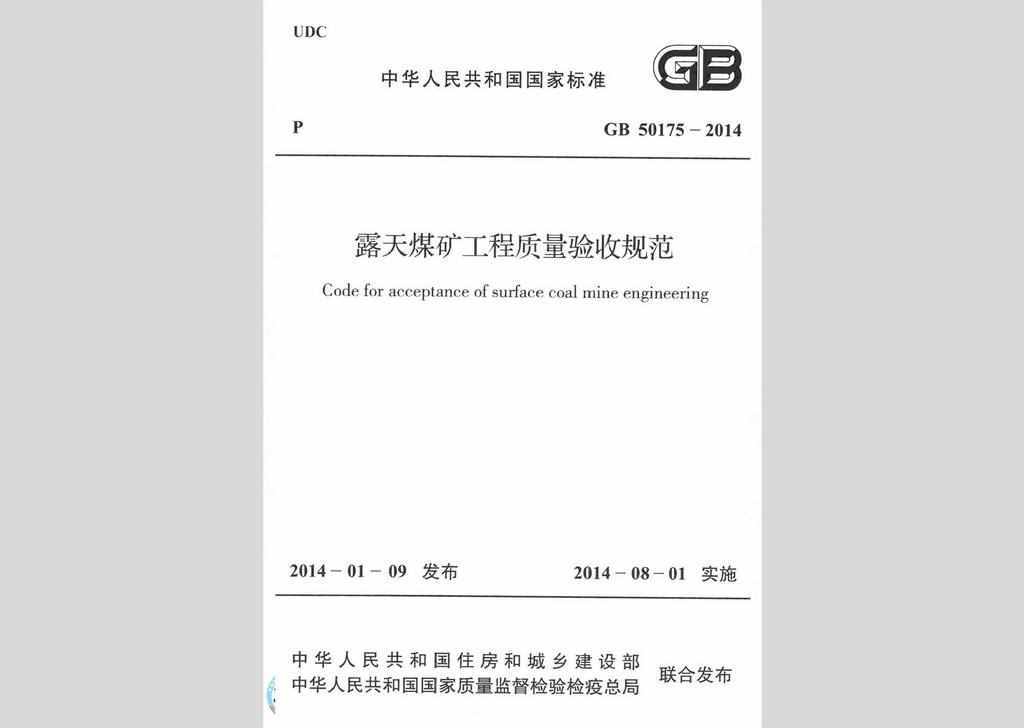 UDC

中华人民共和国国家标准

GB

P

GB 50175－2014

露天煤矿工程质量验收规范

Code for acceptance of surface coal mine engineering

2014－01－09 发布

2014－08－01 实施

中华人民共和国住房和城乡建设部
中华人民共和国国家质量监督检验检疫总局

联合发布